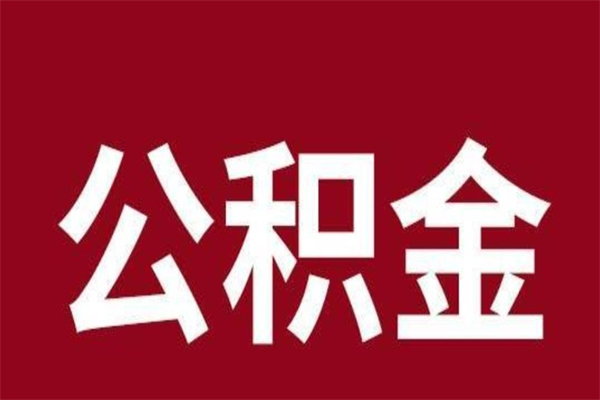 公积金